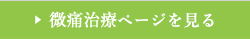 ▶ 微痛治療ページを見る